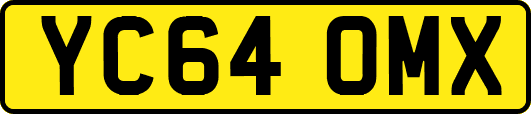 YC64 OMX